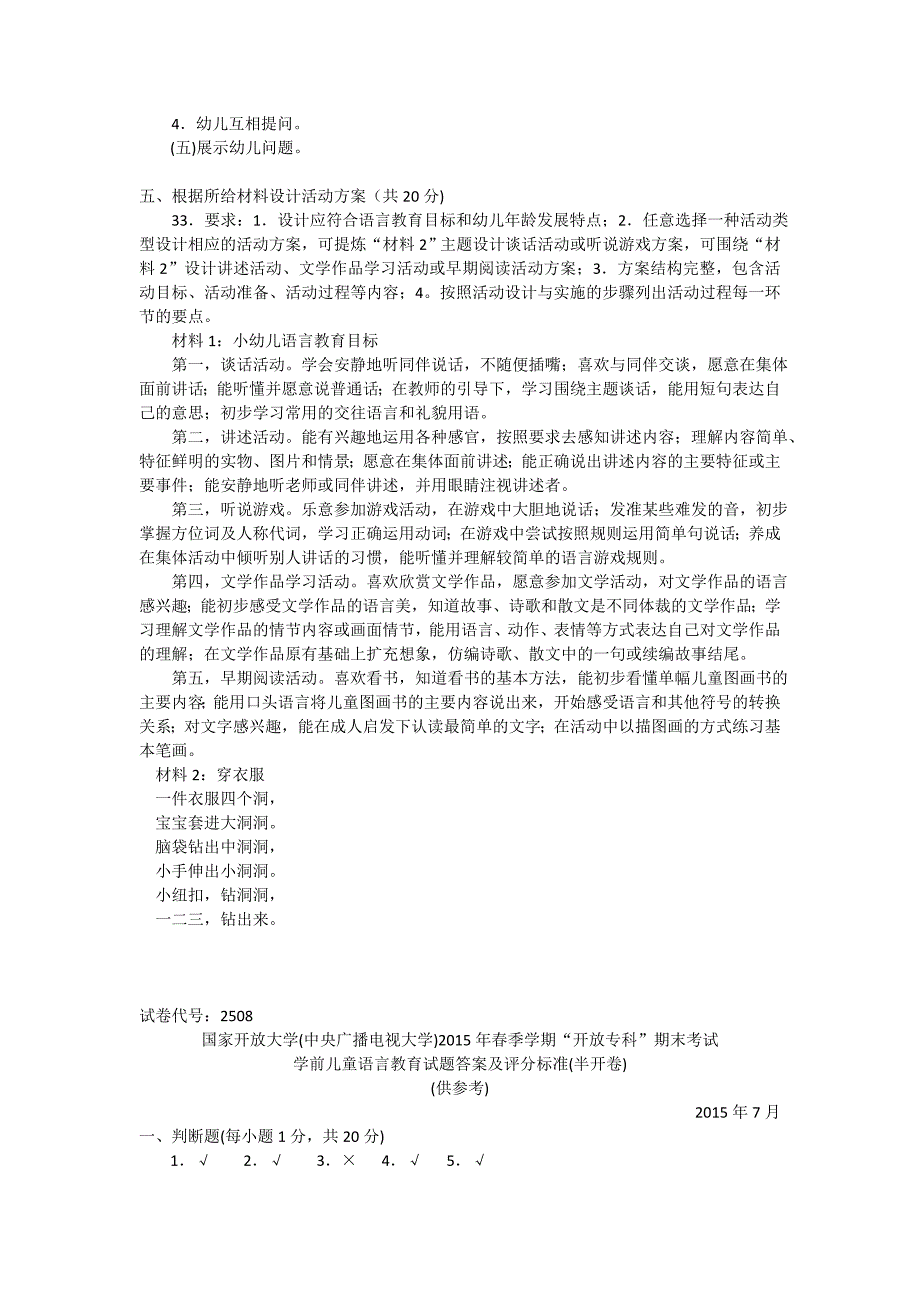 4．幼儿互相提问。
(五)展示幼儿问题。

五、根据所给材料设计活动方案（共 20 分)

33．要求：1．设计应符合语言教育目标和幼儿年龄发展特点；2．任意选择一种活动类型设计相应的活动方案，可提炼“材料 2”主题设计谈话活动或听说游戏方案，可围绕“材料 2”设计讲述活动、文学作品学习活动或早期阅读活动方案；3．方案结构完整，包含活动目标、活动准备、活动过程等内容；4。按照活动设计与实施的步骤列出活动过程每一环节的要点。

材料 1：小幼儿语言教育目标

第一，谈话活动。学会安静地听同伴说话，不随便插嘴；喜欢与同伴交谈，愿意在集体面前讲话；能听懂并愿意说普通话；在教师的引导下，学习围绕主题谈话，能用短句表达自己的意思；初步学习常用的交往语言和礼貌用语。

第二，讲述活动。能有兴趣地运用各种感官，按照要求去感知讲述内容；理解内容简单、特征鲜明的实物、图片和情景；愿意在集体面前讲述；能正确说出讲述内容的主要特征或主要事件；能安静地听老师或同伴讲述，并用眼睛注视讲述者。

第三，听说游戏。乐意参加游戏活动，在游戏中大胆地说话；发准某些难发的音，初步掌握方位词及人称代词，学习正确运用动词；在游戏中尝试按照规则运用简单句说话；养成在集体活动中倾听别人讲话的习惯，能听懂并理解较简单的语言游戏规则。

第四，文学作品学习活动。喜欢欣赏文学作品，愿意参加文学活动，对文学作品的语言感兴趣；能初步感受文学作品的语言美，知道故事、诗歌和散文是不同体裁的文学作品；学习理解文学作品的情节内容或画面情节，能用语言、动作、表情等方式表达自己对文学作品的理解；在文学作品原有基础上扩充想象，仿编诗歌、散文中的一句或续编故事结尾。

第五，早期阅读活动。喜欢看书，知道看书的基本方法，能初步看懂单幅儿童图画书的主要内容；能用口头语言将儿童图画书的主要内容说出来，开始感受语言和其他符号的转换关系；对文字感兴趣，能在成人启发下认读最简单的文字；在活动中以描图画的方式练习基本笔画。

材料 2：穿衣服
一件衣服四个洞，
宝宝套进大洞洞。
脑袋钻出中洞洞，
小手伸出小洞洞。
小纽扣，钻洞洞，
一二三，钻出来。

试卷代号：2508

国家开放大学(中央广播电视大学)2015 年春季学期“开放专科”期末考试
学前儿童语言教育试题答案及评分标准(半开卷)
(供参考)

2015 年 7 月

一、判断题(每小题 1 分，共 20 分)
1．√　2．√　3．×　4．√　5．√